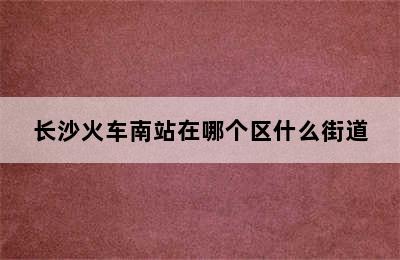 长沙火车南站在哪个区什么街道